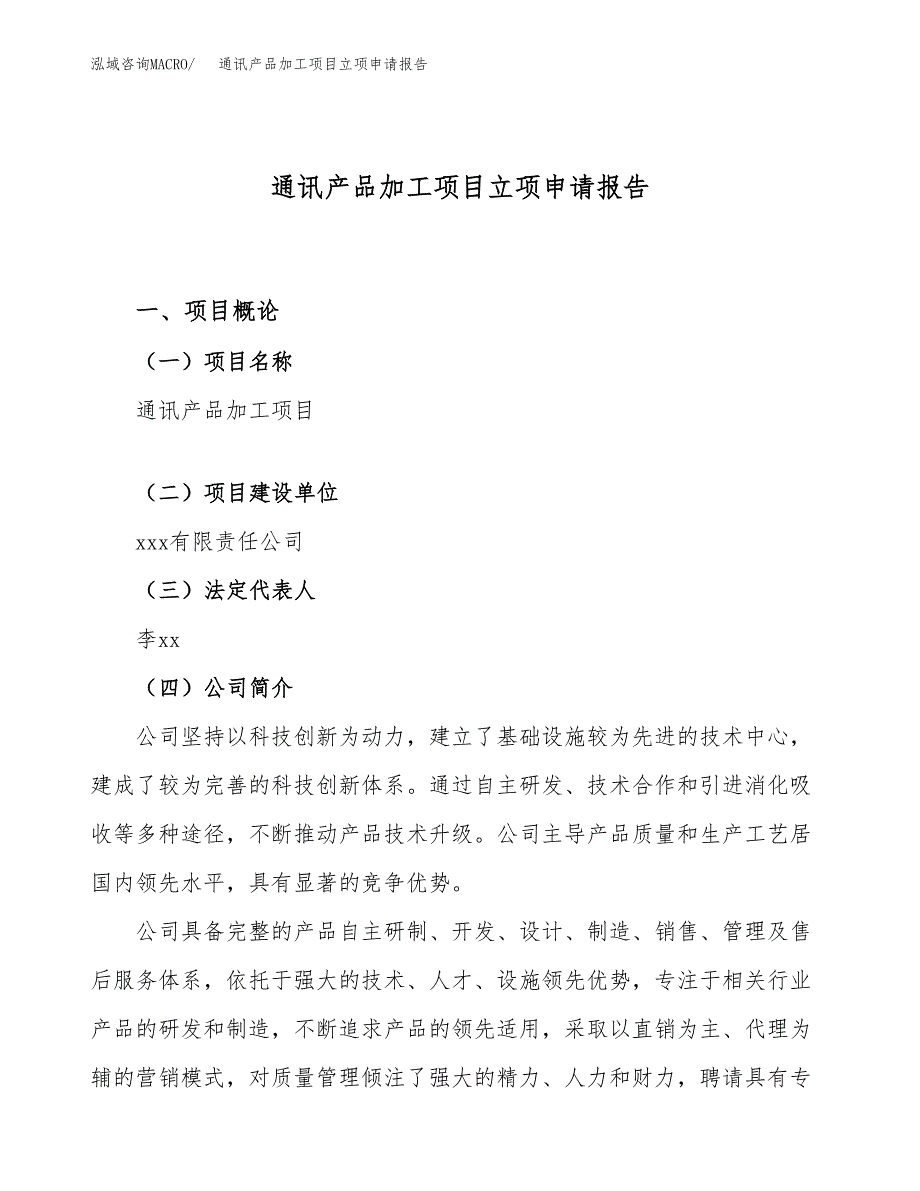 泓域咨询MACRO/　通讯产品加工项目立项申请报告

通讯产品加工项目立项申请报告

一、项目概论

（一）项目名称

通讯产品加工项目

（二）项目建设单位

xxx有限责任公司

（三）法定代表人

李xx

（四）公司简介

公司坚持以科技创新为动力，建立了基础设施较为先进的技术中心，建成了较为完善的科技创新体系。通过自主研发、技术合作和引进消化吸收等多种途径，不断推动产品技术升级。公司主导产品质量和生产工艺居国内领先水平，具有显著的竞争优势。

公司具备完整的产品自主研制、开发、设计、制造、销售、管理及售后服务体系，依托于强大的技术、人才、设施领先优势，专注于相关行业产品的研发和制造，不断追求产品的领先适用，采取以直销为主、代理为辅的营销模式，对质量管理倾注了强大的精力、人力和财力，聘请具有专